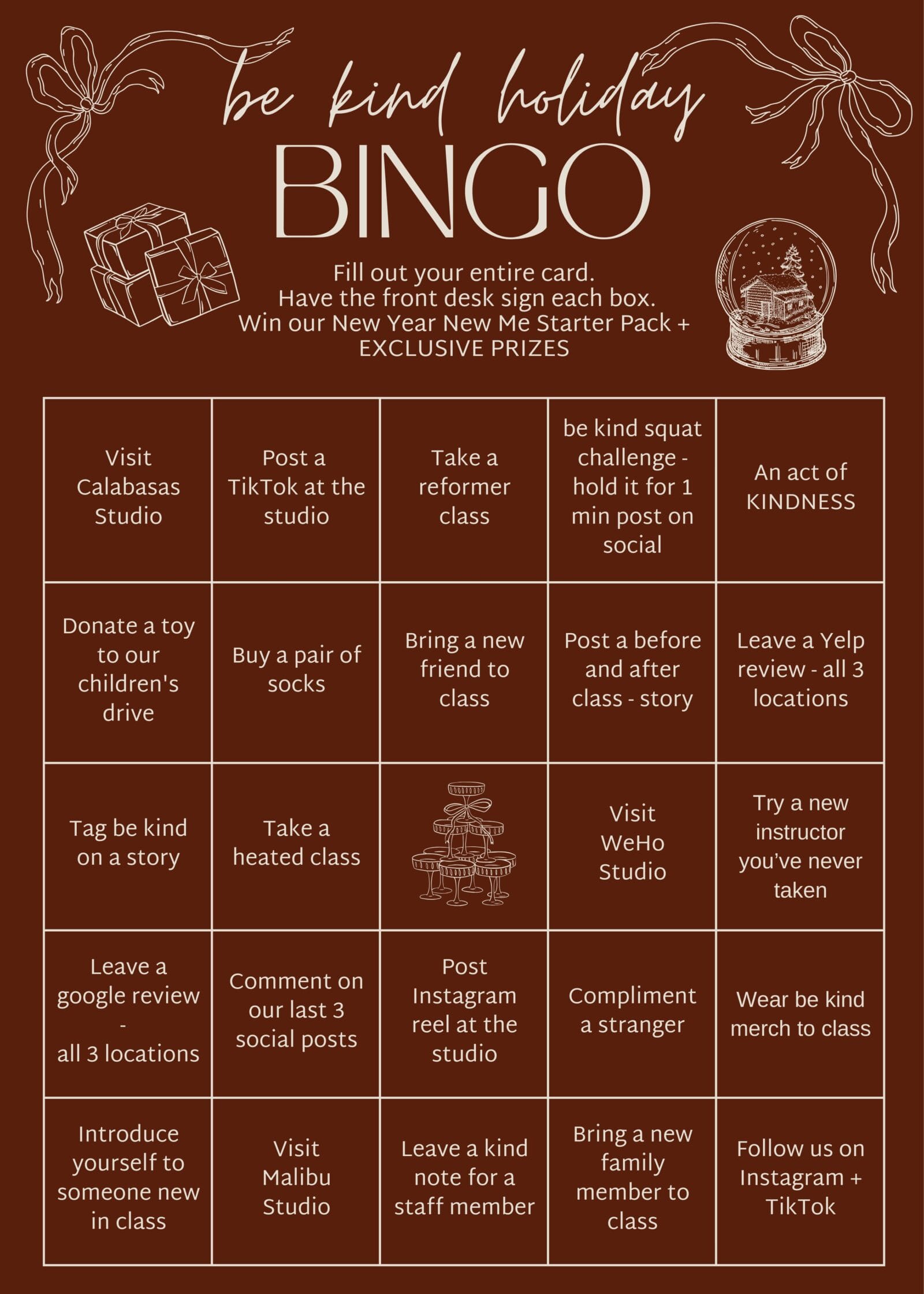 be kind holiday
BINGO

Fill out your entire card.
Have the front desk sign each box.
Win our New Year New Me Starter Pack + EXCLUSIVE PRIZES

| | | | | |
|---|---|---|---|---|
| Visit Calabasas Studio | Post a TikTok at the studio | Take a reformer class | be kind squat challenge - hold it for 1 min post on social | An act of KINDNESS |
| Donate a toy to our children's drive | Buy a pair of socks | Bring a new friend to class | Post a before and after class - story | Leave a Yelp review - all 3 locations |
| Tag be kind on a story | Take a heated class | | Visit WeHo Studio | Try a new instructor you've never taken |
| Leave a google review - all 3 locations | Comment on our last 3 social posts | Post Instagram reel at the studio | Compliment a stranger | Wear be kind merch to class |
| Introduce yourself to someone new in class | Visit Malibu Studio | Leave a kind note for a staff member | Bring a new family member to class | Follow us on Instagram + TikTok |